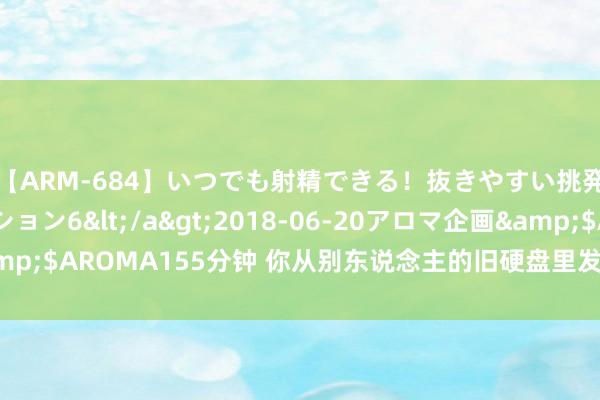 【ARM-684】いつでも射精できる！抜きやすい挑発
ション6&lt;/a&gt;2018-06-20アロマ企画&amp;$
mp;$AROMA155分钟 你从别东说念主的旧硬盘里发